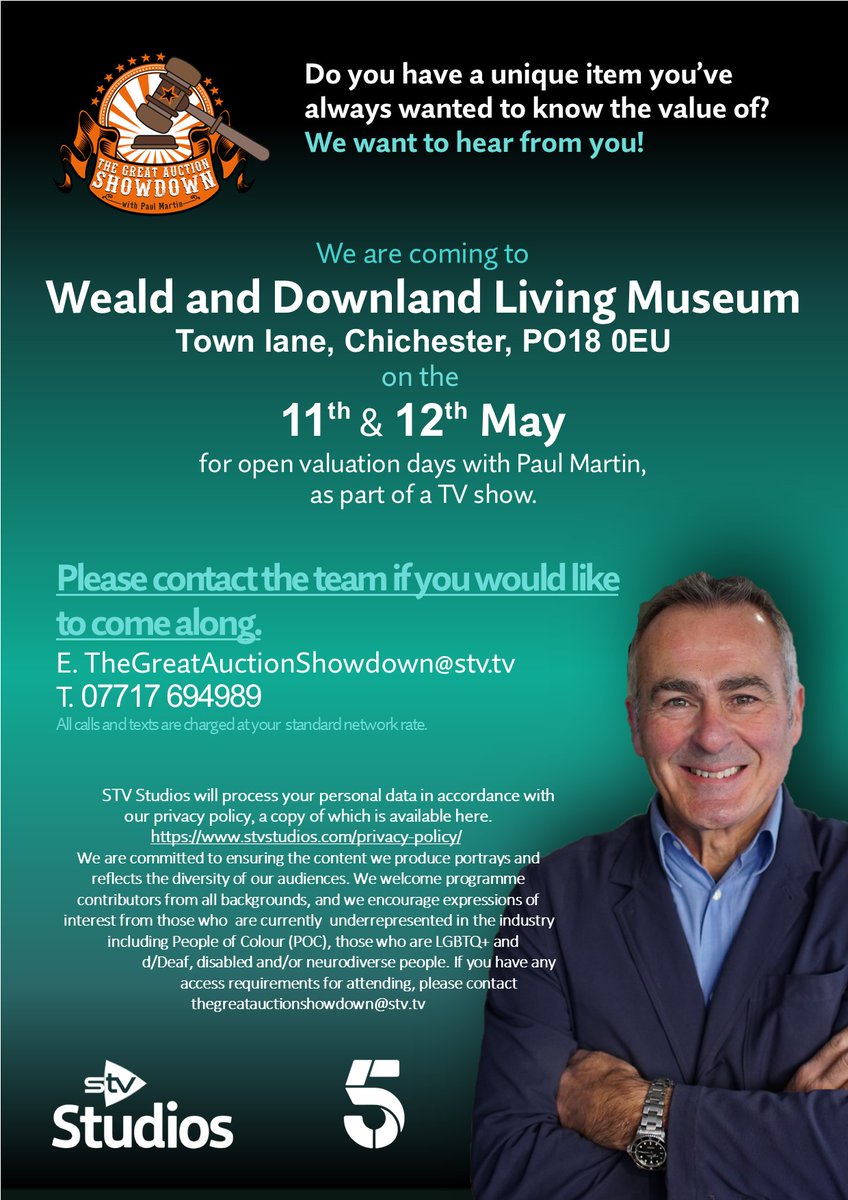 THE GREAT AUCTION SHOWDOWN with Paul Martin

Do you have a unique item you've always wanted to know the value of? We want to hear from you!

We are coming to
Weald and Downland Living Museum
Town lane, Chichester, PO18 0EU
on the
$11^{th}$ & $12^{th}$ May
for open valuation days with Paul Martin, as part of a TV show.

Please contact the team if you would like to come along.
E. TheGreatAuctionShowdown@stv.tv
T. 07717 694989
All calls and texts are charged at your standard network rate.

STV Studios will process your personal data in accordance with our privacy policy, a copy of which is available here. https://www.stvstudios.com/privacy-policy/
We are committed to ensuring the content we produce portrays and reflects the diversity of our audiences. We welcome programme contributors from all backgrounds, and we encourage expressions of interest from those who are currently underrepresented in the industry including People of Colour (POC), those who are LGBTQ+ and d/Deaf, disabled and/or neurodiverse people. If you have any access requirements for attending, please contact thegreatauctionshowdown@stv.tv

stv Studios

5